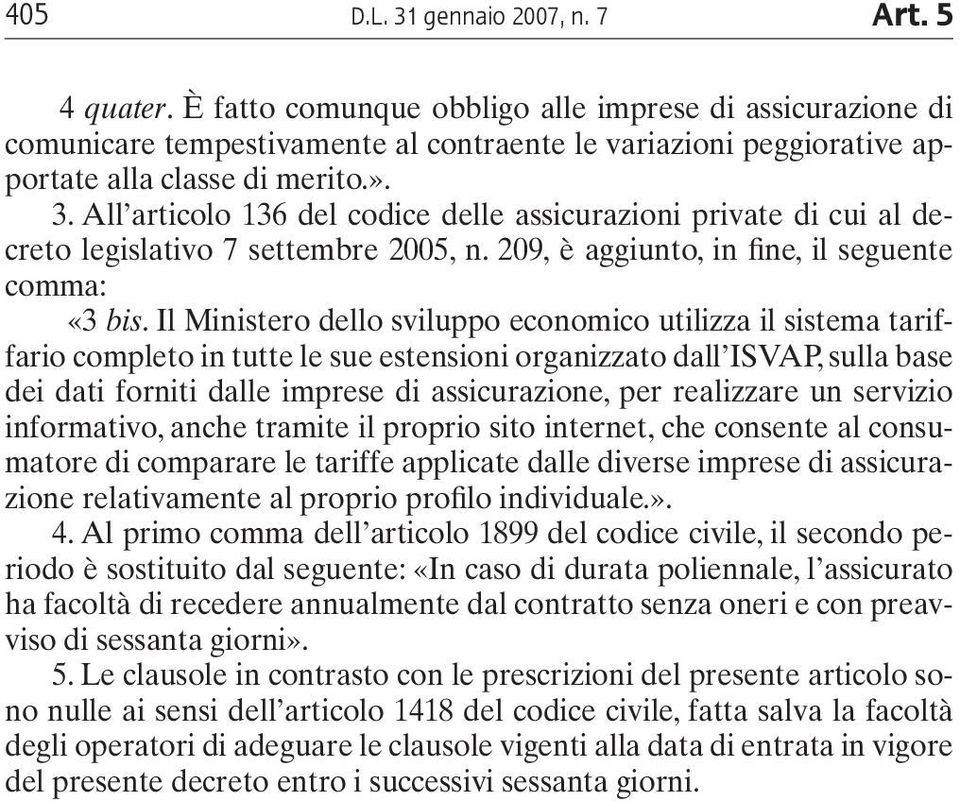 405 D.L. 31 gennaio 2007, n. 7 Art. 5

4 quater. È fatto comunque obbligo alle imprese di assicurazione di comunicare tempestivamente al contraente le variazioni peggiorative apportate alla classe di merito.».

3. All'articolo 136 del codice delle assicurazioni private di cui al decreto legislativo 7 settembre 2005, n. 209, è aggiunto, in fine, il seguente comma:

«3 bis. Il Ministero dello sviluppo economico utilizza il sistema tariffario completo in tutte le sue estensioni organizzato dall'ISVAP, sulla base dei dati forniti dalle imprese di assicurazione, per realizzare un servizio informativo, anche tramite il proprio sito internet, che consente al consumatore di comparare le tariffe applicate dalle diverse imprese di assicurazione relativamente al proprio profilo individuale.».

4. Al primo comma dell'articolo 1899 del codice civile, il secondo periodo è sostituito dal seguente: «In caso di durata poliennale, l'assicurato ha facoltà di recedere annualmente dal contratto senza oneri e con preavviso di sessanta giorni».

5. Le clausole in contrasto con le prescrizioni del presente articolo sono nulle ai sensi dell'articolo 1418 del codice civile, fatta salva la facoltà degli operatori di adeguare le clausole vigenti alla data di entrata in vigore del presente decreto entro i successivi sessanta giorni.